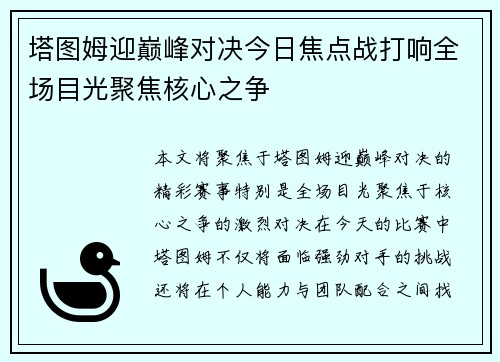 塔图姆迎巅峰对决今日焦点战打响全场目光聚焦核心之争

本文将聚焦于塔图姆迎巅峰对决的精彩赛事特别是全场目光聚焦于核心之争的激烈对决在今天的比赛中塔图姆不仅将面临强劲对手的挑战还将在个人能力与团队配合之间找